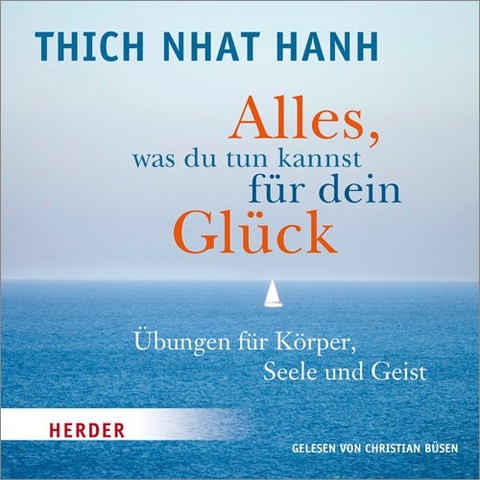 THICH NHAT HANH

Alles,
was du tun kannst
für dein
Glück

Übungen für Körper,
Seele und Geist

HERDER

GELESEN VON CHRISTIAN BÜSEN